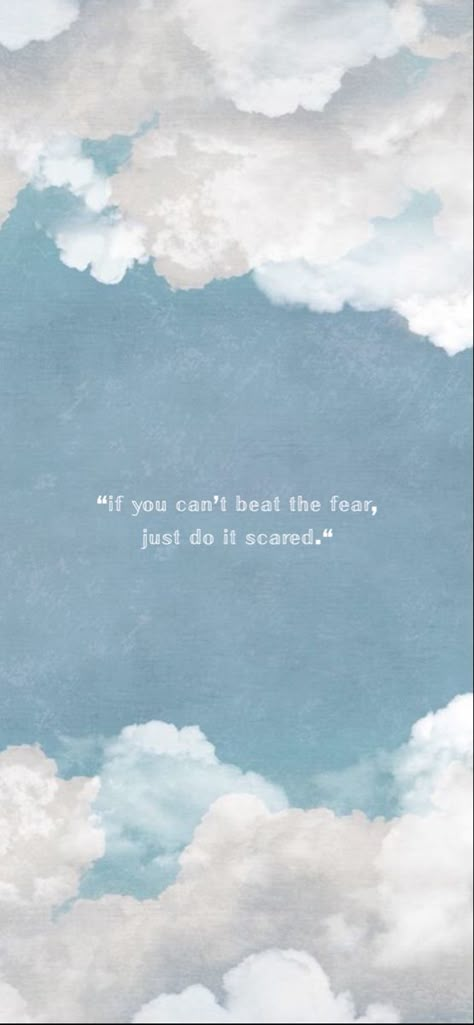 “if you can’t beat the fear, just do it scared.“